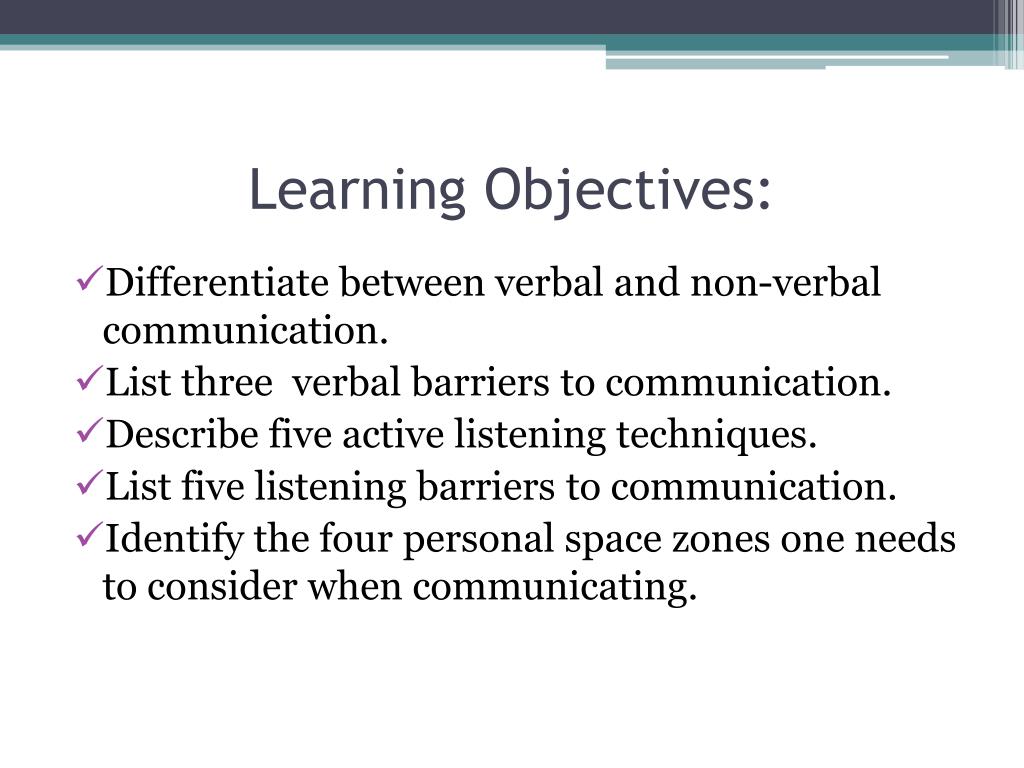 Learning Objectives:

✓Differentiate between verbal and non-verbal communication.

✓List three verbal barriers to communication.

✓Describe five active listening techniques.

✓List five listening barriers to communication.

✓Identify the four personal space zones one needs to consider when communicating.